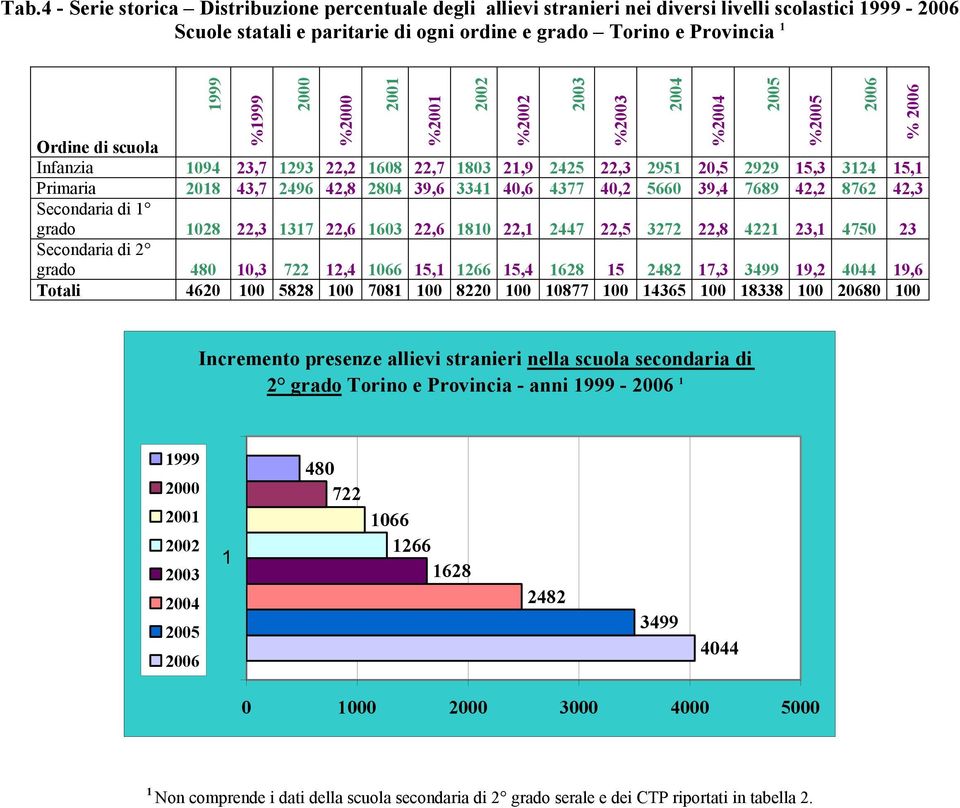 Tab.4 - Serie storica – Distribuzione percentuale degli allievi stranieri nei diversi livelli scolastici 1999 - 2006 Scuole statali e paritarie di ogni ordine e grado – Torino e Provincia $^1$

| Ordine di scuola | 1999 | %1999 | 2000 | %2000 | 2001 | %2001 | 2002 | %2002 | 2003 | %2003 | 2004 | %2004 | 2005 | %2005 | 2006 | % 2006 |
|---|---|---|---|---|---|---|---|---|---|---|---|---|---|---|---|---|
| Infanzia | 1094 | 23,7 | 1293 | 22,2 | 1608 | 22,7 | 1803 | 21,9 | 2425 | 22,3 | 2951 | 20,5 | 2929 | 15,3 | 3124 | 15,1 |
| Primaria | 2018 | 43,7 | 2496 | 42,8 | 2804 | 39,6 | 3341 | 40,6 | 4377 | 40,2 | 5660 | 39,4 | 7689 | 42,2 | 8762 | 42,3 |
| Secondaria di 1° grado | 1028 | 22,3 | 1317 | 22,6 | 1603 | 22,6 | 1810 | 22,1 | 2447 | 22,5 | 3272 | 22,8 | 4221 | 23,1 | 4750 | 23 |
| Secondaria di 2° grado | 480 | 10,3 | 722 | 12,4 | 1066 | 15,1 | 1266 | 15,4 | 1628 | 15 | 2482 | 17,3 | 3499 | 19,2 | 4044 | 19,6 |
| Totali | 4620 | 100 | 5828 | 100 | 7081 | 100 | 8220 | 100 | 10877 | 100 | 14365 | 100 | 18338 | 100 | 20680 | 100 |

Incremento presenze allievi stranieri nella scuola secondaria di 2° grado Torino e Provincia - anni 1999 - 2006 $^1$

1999
2000
2001
2002
2003
2004
2005
2006

1

480
722
1066
1266
1628
2482
3499
4044

0 1000 2000 3000 4000 5000

$^1$ Non comprende i dati della scuola secondaria di 2° grado serale e dei CTP riportati in tabella 2.